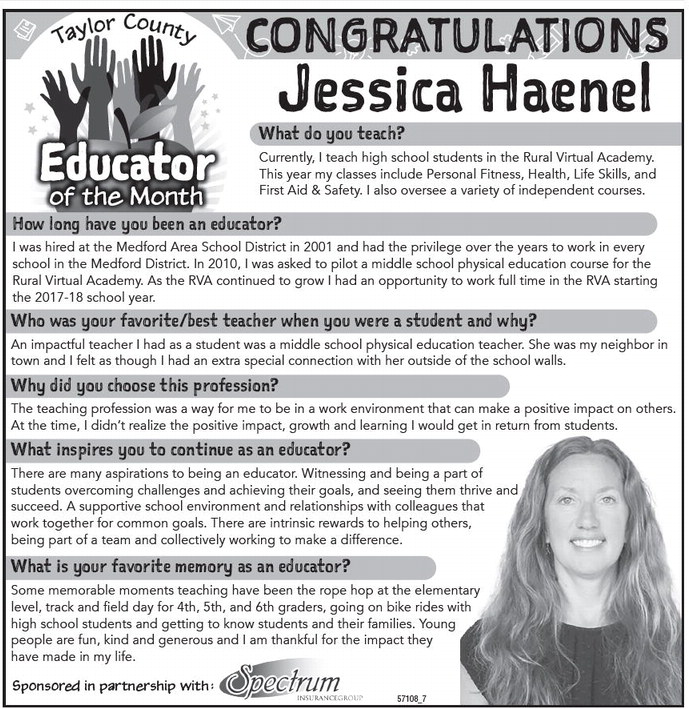 Taylor County
Educator of the Month

CONGRATULATIONS
Jessica Haenel

What do you teach?
Currently, I teach high school students in the Rural Virtual Academy. This year my classes include Personal Fitness, Health, Life Skills, and First Aid & Safety. I also oversee a variety of independent courses.

How long have you been an educator?
I was hired at the Medford Area School District in 2001 and had the privilege over the years to work in every school in the Medford District. In 2010, I was asked to pilot a middle school physical education course for the Rural Virtual Academy. As the RVA continued to grow I had an opportunity to work full time in the RVA starting the 2017-18 school year.

Who was your favorite/best teacher when you were a student and why?
An impactful teacher I had as a student was a middle school physical education teacher. She was my neighbor in town and I felt as though I had an extra special connection with her outside of the school walls.

Why did you choose this profession?
The teaching profession was a way for me to be in a work environment that can make a positive impact on others. At the time, I didn't realize the positive impact, growth and learning I would get in return from students.

What inspires you to continue as an educator?
There are many aspirations to being an educator. Witnessing and being a part of students overcoming challenges and achieving their goals, and seeing them thrive and succeed. A supportive school environment and relationships with colleagues that work together for common goals. There are intrinsic rewards to helping others, being part of a team and collectively working to make a difference.

What is your favorite memory as an educator?
Some memorable moments teaching have been the rope hop at the elementary level, track and field day for 4th, 5th, and 6th graders, going on bike rides with high school students and getting to know students and their families. Young people are fun, kind and generous and I am thankful for the impact they have made in my life.

Sponsored in partnership with: Spectrum INSURANCEGROUP

57108_7